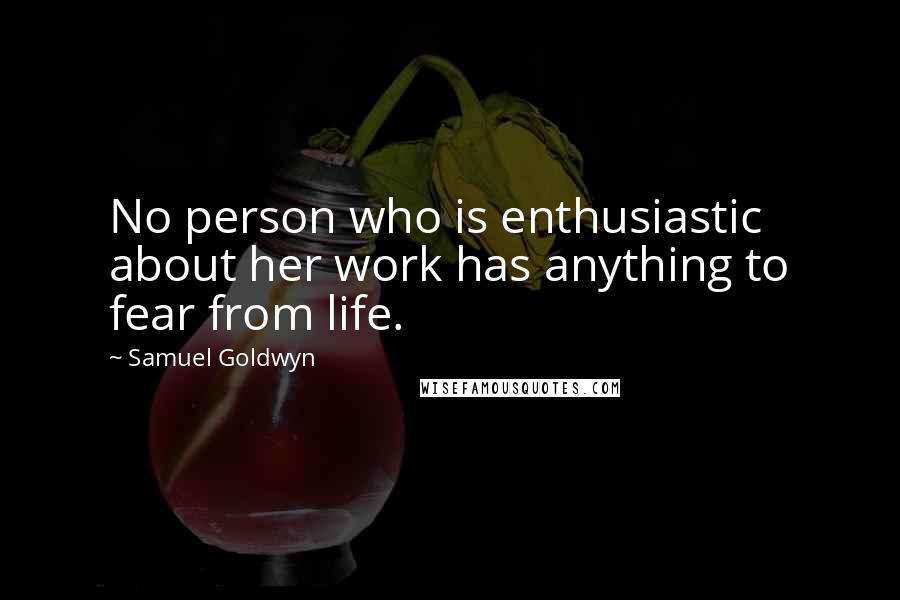 No person who is enthusiastic about her work has anything to fear from life.

~ Samuel Goldwyn

WISEFAMOUSQUOTES.COM